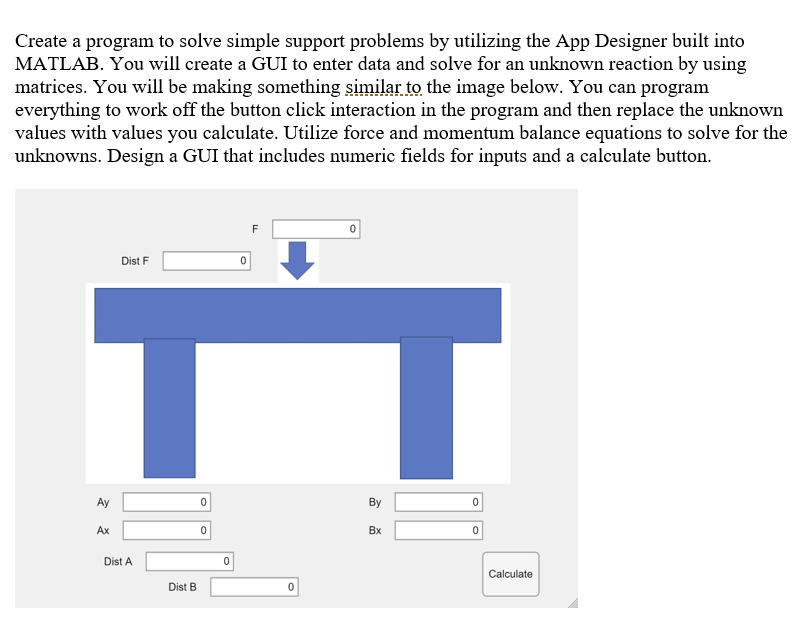 Create a program to solve simple support problems by utilizing the App Designer built into MATLAB. You will create a GUI to enter data and solve for an unknown reaction by using matrices. You will be making something similar to the image below. You can program everything to work off the button click interaction in the program and then replace the unknown values with values you calculate. Utilize force and momentum balance equations to solve for the unknowns. Design a GUI that includes numeric fields for inputs and a calculate button.

F 0

Dist F 0

Ay 0

Ax 0

By 0

Bx 0

Dist A 0

Dist B 0

Calculate